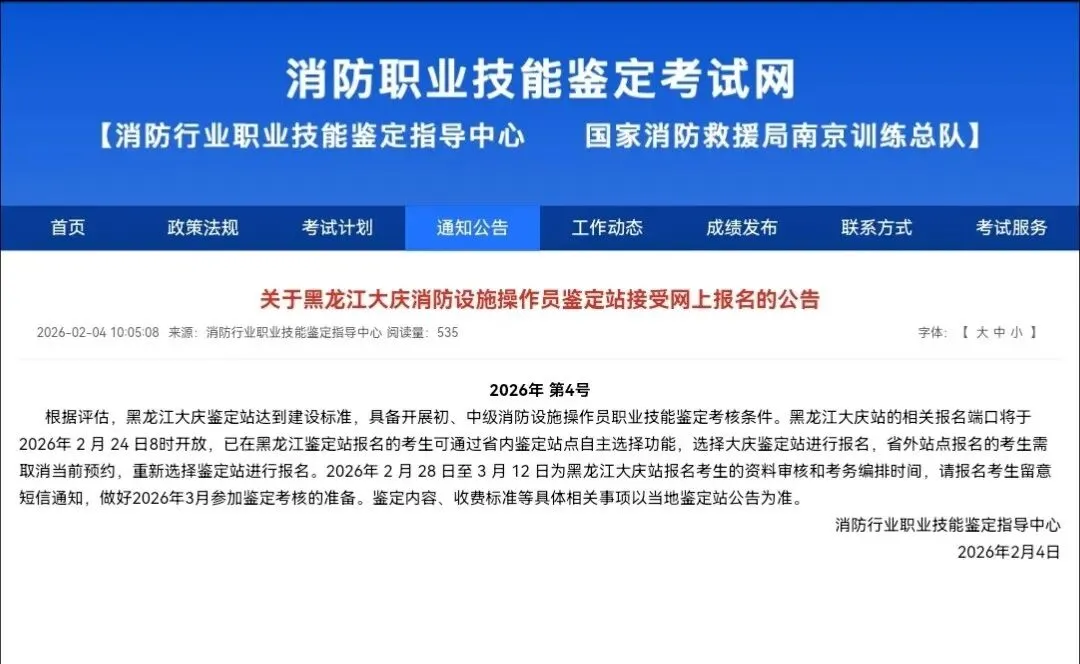 消防职业技能鉴定考试网

【消防行业职业技能鉴定指导中心　　国家消防救援局南京训练总队】

首页　政策法规　考试计划　通知公告　工作动态　成绩发布　联系方式　考试服务

关于黑龙江大庆消防设施操作员鉴定站接受网上报名的公告

2026-02-04 10:05:08 来源：消防行业职业技能鉴定指导中心 阅读量：535

字体：【 大 中 小 】

2026年 第4号

根据评估，黑龙江大庆鉴定站达到建设标准，具备开展初、中级消防设施操作员职业技能鉴定考核条件。黑龙江大庆站的相关报名端口将于2026年 2 月 24 日8时开放，已在黑龙江鉴定站报名的考生可通过省内鉴定站点自主选择功能，选择大庆鉴定站进行报名，省外站点报名的考生需取消当前预约，重新选择鉴定站进行报名。2026年 2 月 28 日至 3 月 12 日为黑龙江大庆站报名考生的资料审核和考务编排时间，请报名考生留意短信通知，做好2026年3月参加鉴定考核的准备。鉴定内容、收费标准等具体相关事项以当地鉴定站公告为准。

消防行业职业技能鉴定指导中心

2026年2月4日